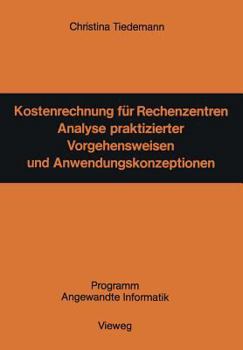 Christina Tiedemann

Kostenrechnung für Rechenzentren
Analyse praktizierter Vorgehensweisen und Anwendungskonzeptionen

Programm
Angewandte Informatik

Vieweg